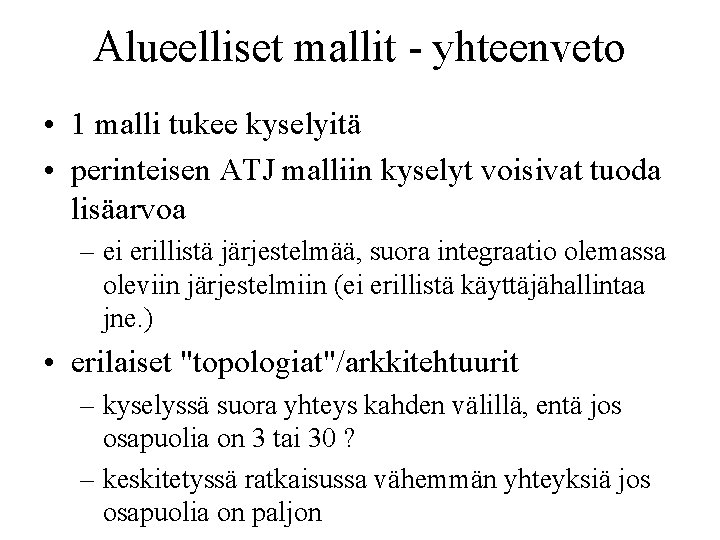 Alueelliset mallit - yhteenveto

• 1 malli tukee kyselyitä
• perinteisen ATJ malliin kyselyt voisivat tuoda lisäarvoa
– ei erillistä järjestelmää, suora integraatio olemassa oleviin järjestelmiin (ei erillistä käyttäjähallintaa jne.)
• erilaiset "topologiat"/arkkitehtuurit
– kyselyssä suora yhteys kahden välillä, entä jos osapuolia on 3 tai 30 ?
– keskitetyssä ratkaisussa vähemmän yhteyksiä jos osapuolia on paljon